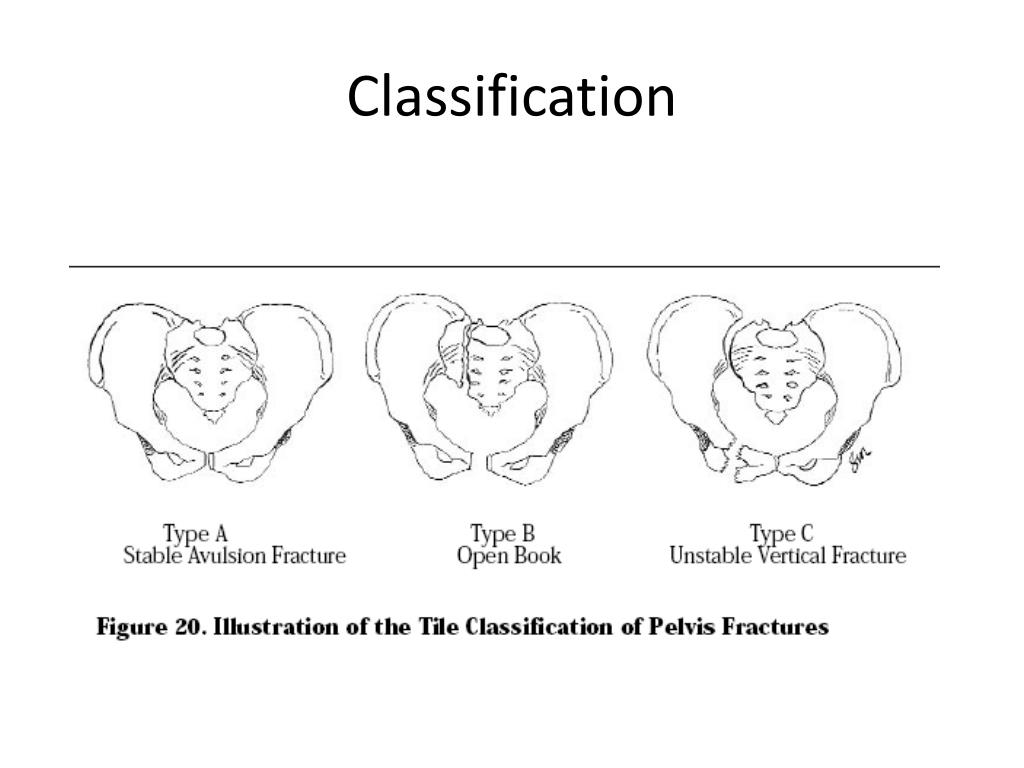 Classification

Type A
Stable Avulsion Fracture

Type B
Open Book

Type C
Unstable Vertical Fracture

Figure 20. Illustration of the Tile Classification of Pelvis Fractures